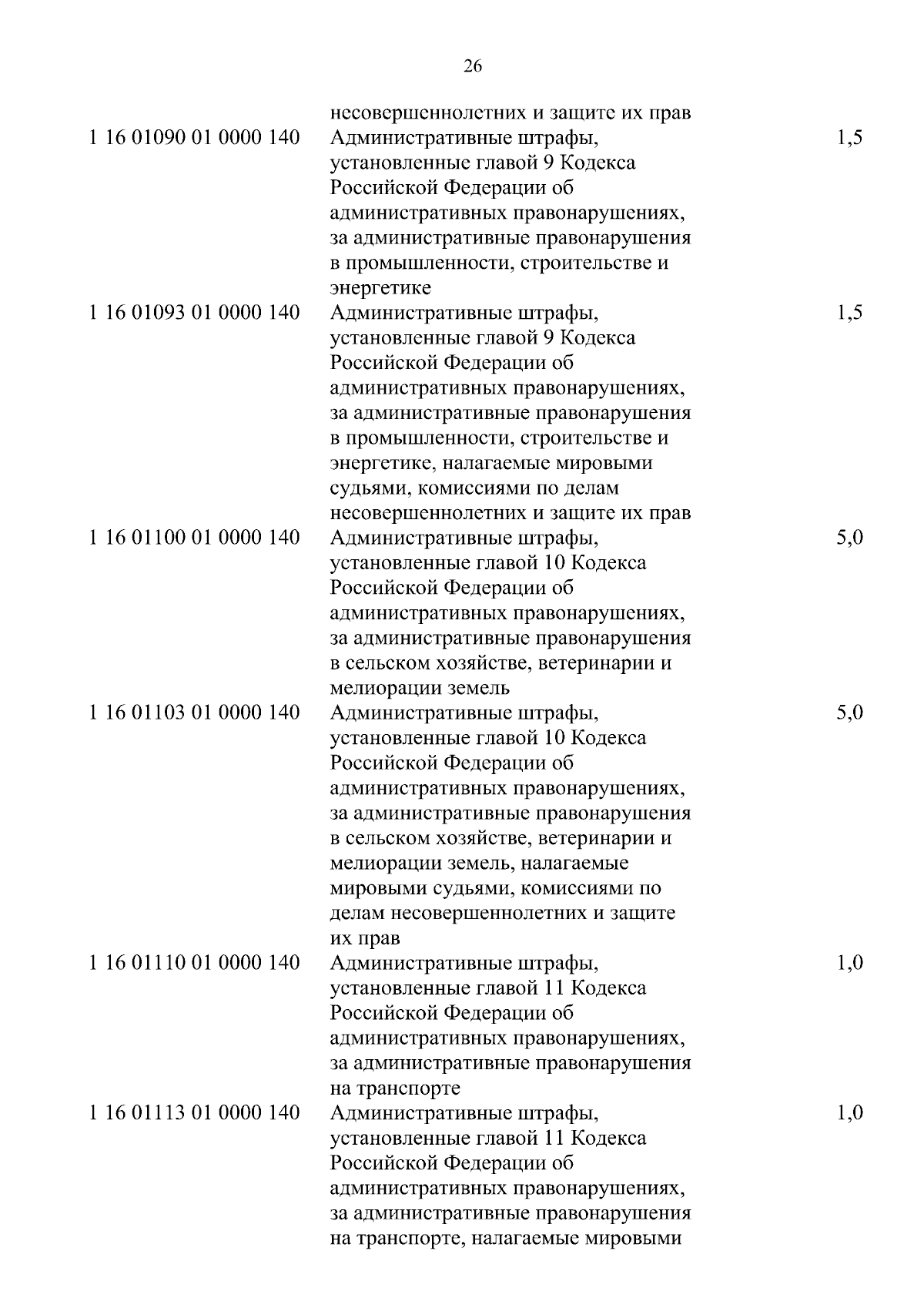 26

|  |  |  |
|---|---|---|
|  | несовершеннолетних и защите их прав |  |
| 1 16 01090 01 0000 140 | Административные штрафы, установленные главой 9 Кодекса Российской Федерации об административных правонарушениях, за административные правонарушения в промышленности, строительстве и энергетике | 1,5 |
| 1 16 01093 01 0000 140 | Административные штрафы, установленные главой 9 Кодекса Российской Федерации об административных правонарушениях, за административные правонарушения в промышленности, строительстве и энергетике, налагаемые мировыми судьями, комиссиями по делам несовершеннолетних и защите их прав | 1,5 |
| 1 16 01100 01 0000 140 | Административные штрафы, установленные главой 10 Кодекса Российской Федерации об административных правонарушениях, за административные правонарушения в сельском хозяйстве, ветеринарии и мелиорации земель | 5,0 |
| 1 16 01103 01 0000 140 | Административные штрафы, установленные главой 10 Кодекса Российской Федерации об административных правонарушениях, за административные правонарушения в сельском хозяйстве, ветеринарии и мелиорации земель, налагаемые мировыми судьями, комиссиями по делам несовершеннолетних и защите их прав | 5,0 |
| 1 16 01110 01 0000 140 | Административные штрафы, установленные главой 11 Кодекса Российской Федерации об административных правонарушениях, за административные правонарушения на транспорте | 1,0 |
| 1 16 01113 01 0000 140 | Административные штрафы, установленные главой 11 Кодекса Российской Федерации об административных правонарушениях, за административные правонарушения на транспорте, налагаемые мировыми | 1,0 |